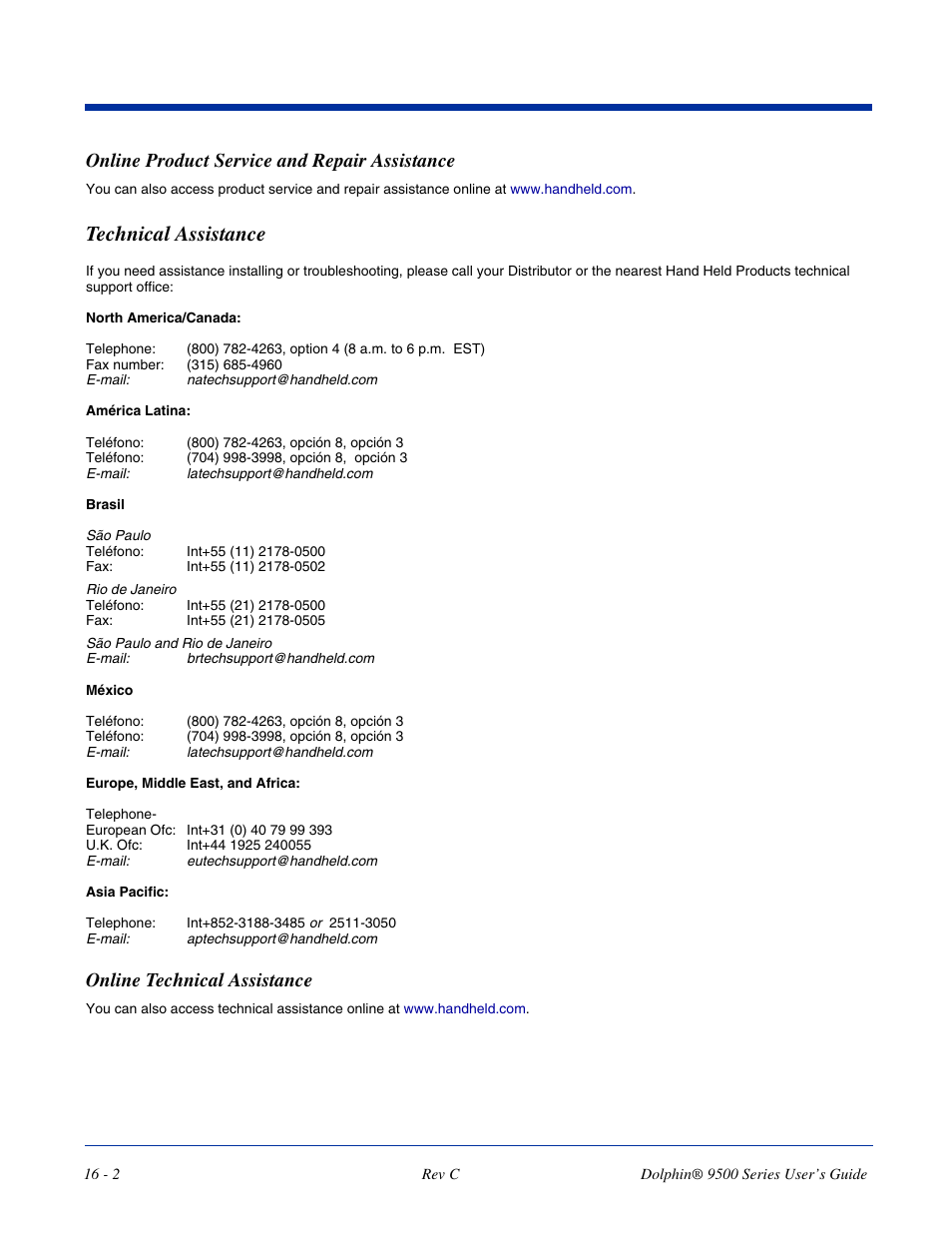 Online Product Service and Repair Assistance

You can also access product service and repair assistance online at www.handheld.com.

Technical Assistance

If you need assistance installing or troubleshooting, please call your Distributor or the nearest Hand Held Products technical support office:

North America/Canada:

Telephone: (800) 782-4263, option 4 (8 a.m. to 6 p.m. EST)
Fax number: (315) 685-4960
E-mail: natechsupport@handheld.com

América Latina:

Teléfono: (800) 782-4263, opción 8, opción 3
Teléfono: (704) 998-3998, opción 8, opción 3
E-mail: latechsupport@handheld.com

Brasil

São Paulo
Teléfono: Int+55 (11) 2178-0500
Fax: Int+55 (11) 2178-0502

Rio de Janeiro
Teléfono: Int+55 (21) 2178-0500
Fax: Int+55 (21) 2178-0505

São Paulo and Rio de Janeiro
E-mail: brtechsupport@handheld.com

México

Teléfono: (800) 782-4263, opción 8, opción 3
Teléfono: (704) 998-3998, opción 8, opción 3
E-mail: latechsupport@handheld.com

Europe, Middle East, and Africa:

Telephone-
European Ofc: Int+31 (0) 40 79 99 393
U.K. Ofc: Int+44 1925 240055
E-mail: eutechsupport@handheld.com

Asia Pacific:

Telephone: Int+852-3188-3485 or 2511-3050
E-mail: aptechsupport@handheld.com

Online Technical Assistance

You can also access technical assistance online at www.handheld.com.

16 - 2 Rev C Dolphin® 9500 Series User's Guide